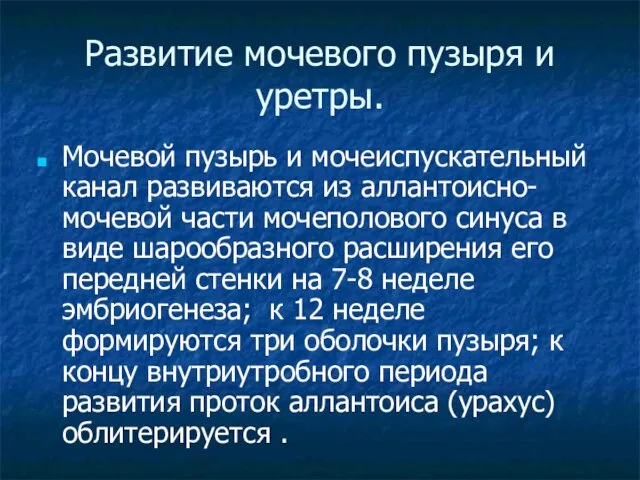 Развитие мочевого пузыря и уретры.

Мочевой пузырь и мочеиспускательный канал развиваются из аллантоисно-мочевой части мочеполового синуса в виде шарообразного расширения его передней стенки на 7-8 неделе эмбриогенеза; к 12 неделе формируются три оболочки пузыря; к концу внутриутробного периода развития проток аллантоиса (урахус) облитерируется .